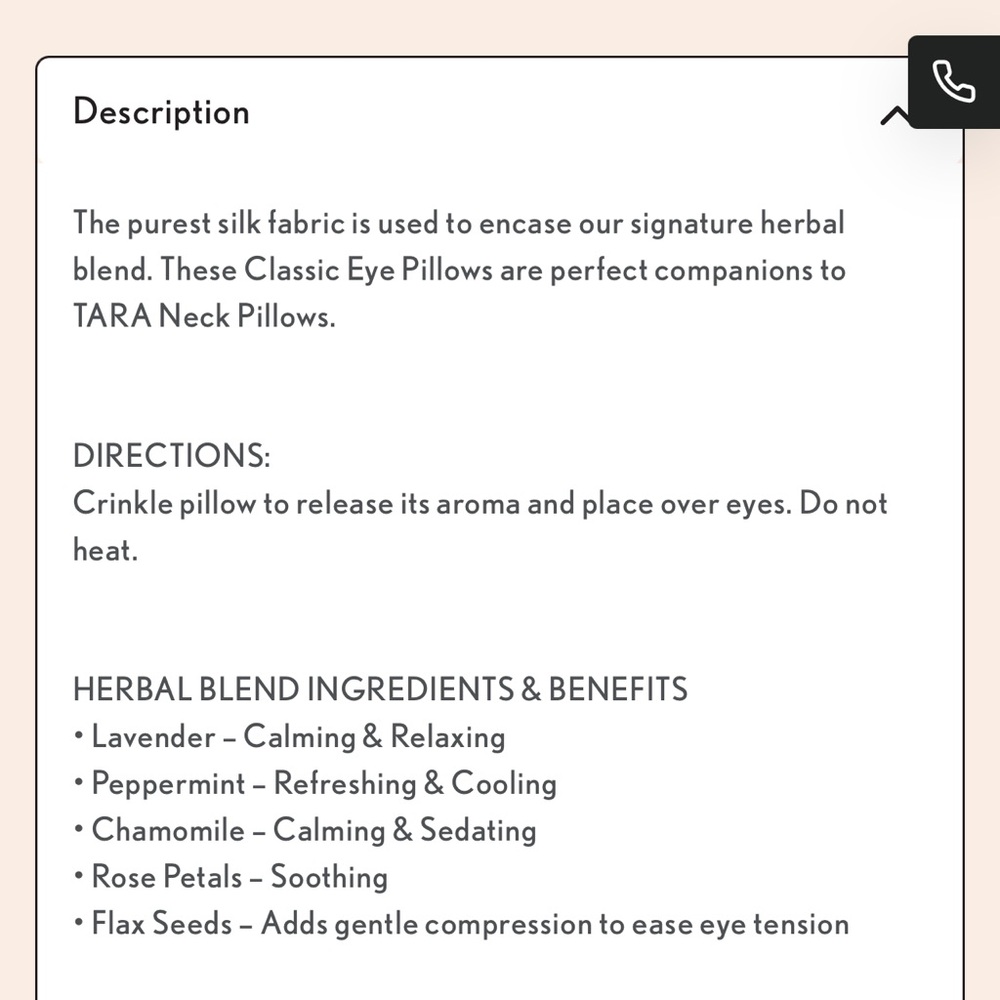 Description

The purest silk fabric is used to encase our signature herbal blend. These Classic Eye Pillows are perfect companions to TARA Neck Pillows.

DIRECTIONS:
Crinkle pillow to release its aroma and place over eyes. Do not heat.

HERBAL BLEND INGREDIENTS & BENEFITS
• Lavender – Calming & Relaxing
• Peppermint – Refreshing & Cooling
• Chamomile – Calming & Sedating
• Rose Petals – Soothing
• Flax Seeds – Adds gentle compression to ease eye tension